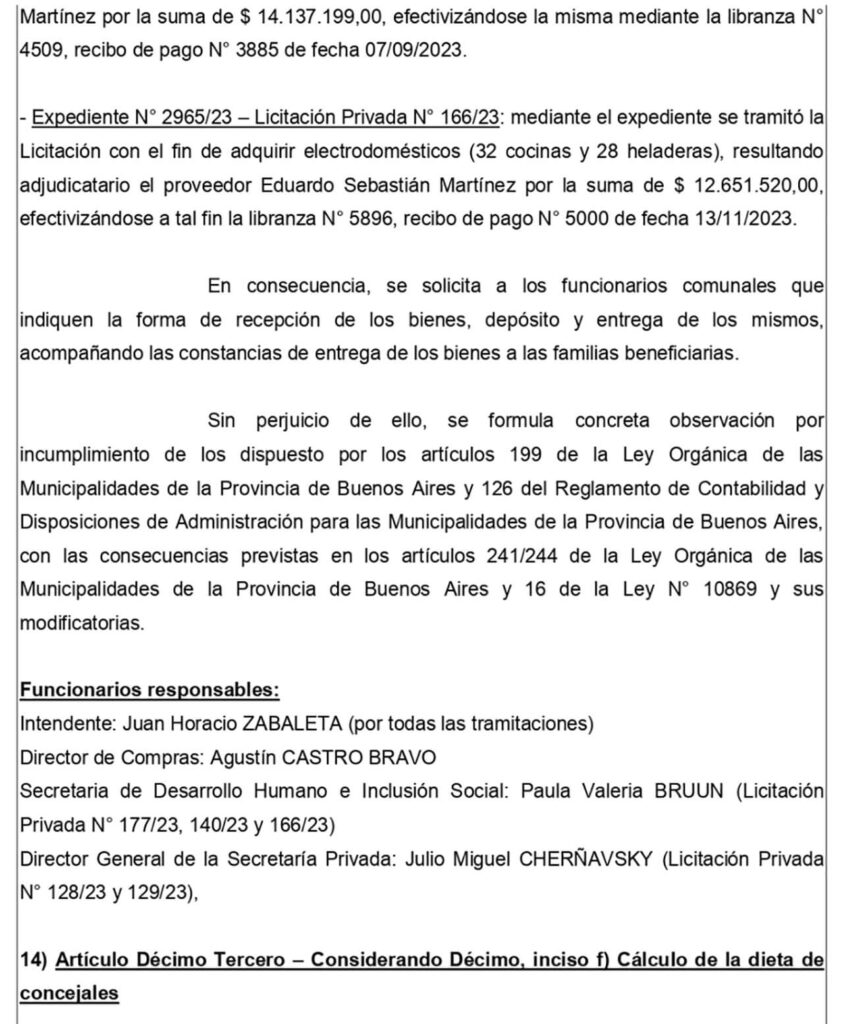 Martínez por la suma de $ 14.137.199,00, efectivizándose la misma mediante la libranza N° 4509, recibo de pago N° 3885 de fecha 07/09/2023.

- Expediente N° 2965/23 – Licitación Privada N° 166/23: mediante el expediente se tramitó la Licitación con el fin de adquirir electrodomésticos (32 cocinas y 28 heladeras), resultando adjudicatario el proveedor Eduardo Sebastián Martínez por la suma de $ 12.651.520,00, efectivizándose a tal fin la libranza N° 5896, recibo de pago N° 5000 de fecha 13/11/2023.

En consecuencia, se solicita a los funcionarios comunales que indiquen la forma de recepción de los bienes, depósito y entrega de los mismos, acompañando las constancias de entrega de los bienes a las familias beneficiarias.

Sin perjuicio de ello, se formula concreta observación por incumplimiento de los dispuesto por los artículos 199 de la Ley Orgánica de las Municipalidades de la Provincia de Buenos Aires y 126 del Reglamento de Contabilidad y Disposiciones de Administración para las Municipalidades de la Provincia de Buenos Aires, con las consecuencias previstas en los artículos 241/244 de la Ley Orgánica de las Municipalidades de la Provincia de Buenos Aires y 16 de la Ley N° 10869 y sus modificatorias.

Funcionarios responsables:
Intendente: Juan Horacio ZABALETA (por todas las tramitaciones)
Director de Compras: Agustín CASTRO BRAVO
Secretaria de Desarrollo Humano e Inclusión Social: Paula Valeria BRUUN (Licitación Privada N° 177/23, 140/23 y 166/23)
Director General de la Secretaría Privada: Julio Miguel CHERÑAVSKY (Licitación Privada N° 128/23 y 129/23),

14) Artículo Décimo Tercero – Considerando Décimo, inciso f) Cálculo de la dieta de concejales